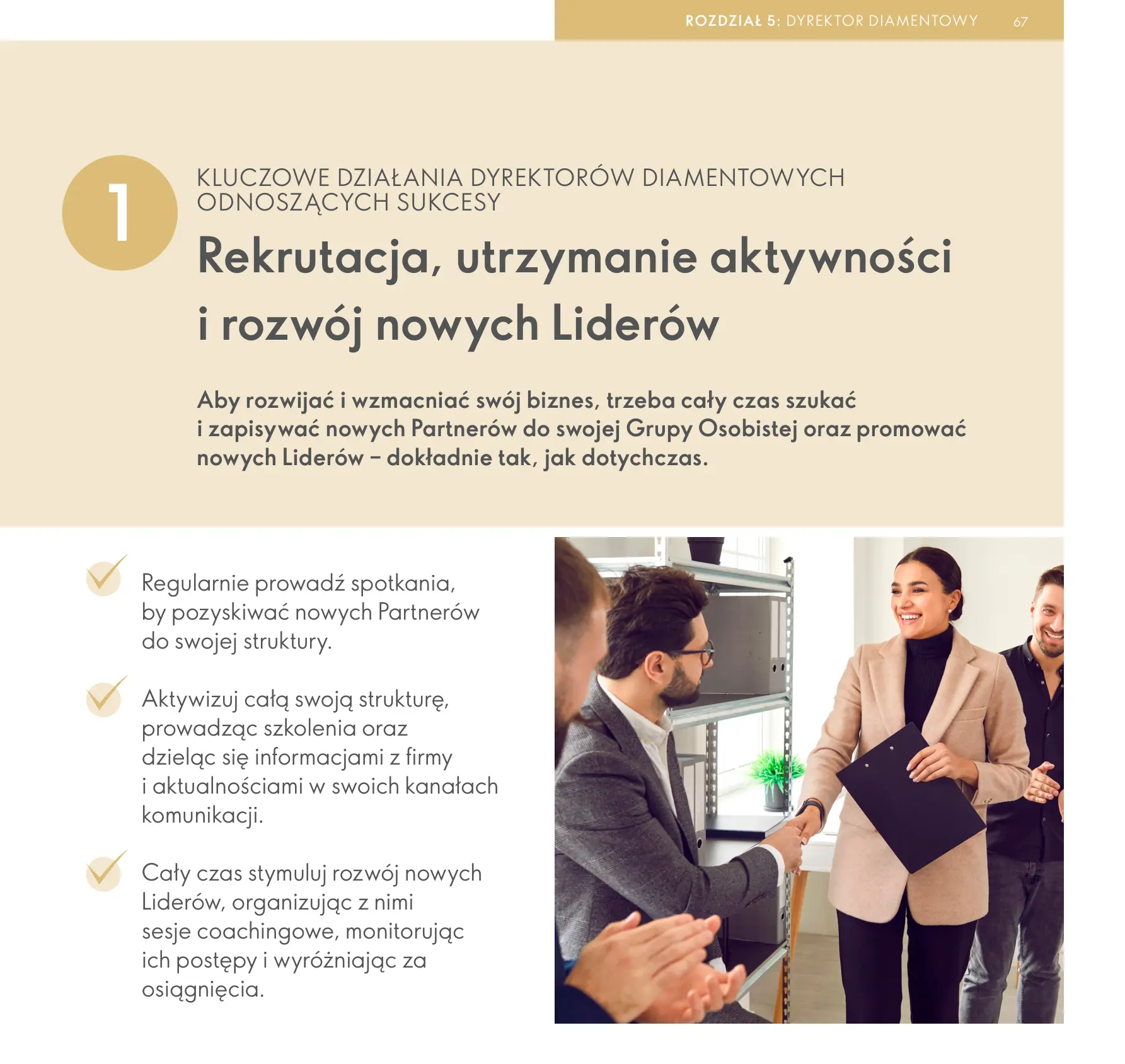 ROZDZIAŁ 5: DYREKTOR DIAMENTOWY 67

1

KLUCZOWE DZIAŁANIA DYREKTORÓW DIAMENTOWYCH ODNOSZĄCYCH SUKCESY

Rekrutacja, utrzymanie aktywności i rozwój nowych Liderów

Aby rozwijać i wzmacniać swój biznes, trzeba cały czas szukać i zapisywać nowych Partnerów do swojej Grupy Osobistej oraz promować nowych Liderów – dokładnie tak, jak dotychczas.

Regularnie prowadź spotkania, by pozyskiwać nowych Partnerów do swojej struktury.

Aktywizuj całą swoją strukturę, prowadząc szkolenia oraz dzieląc się informacjami z firmy i aktualnościami w swoich kanałach komunikacji.

Cały czas stymuluj rozwój nowych Liderów, organizując z nimi sesje coachingowe, monitorując ich postępy i wyróżniając za osiągnięcia.